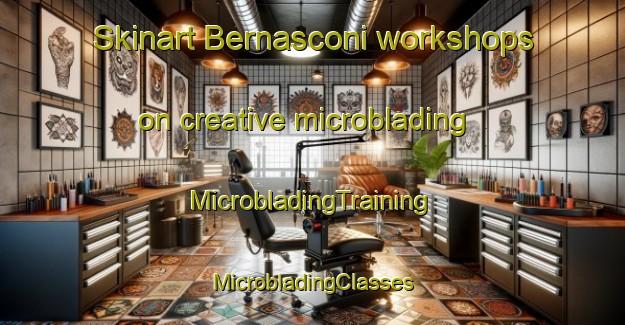 Skinart Bernasconi workshops

on creative microblading

MicrobladingTraining

MicrobladingClasses